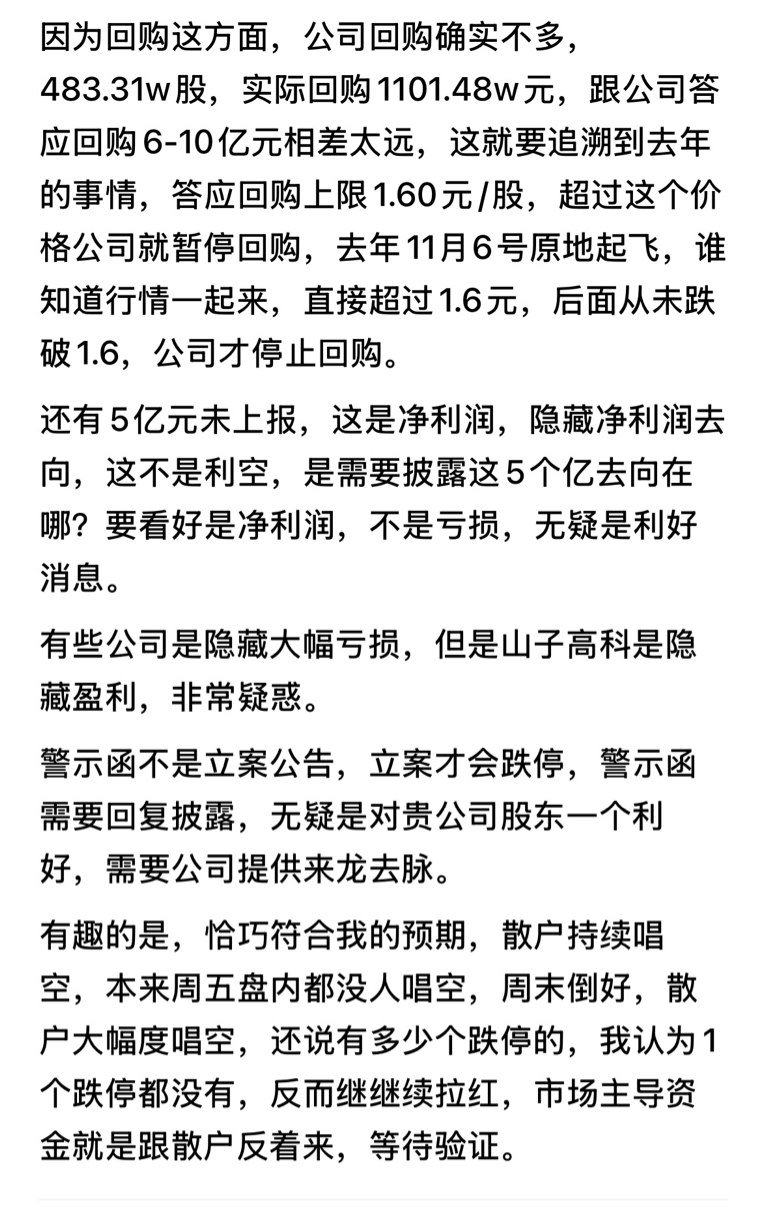 因为回购这方面，公司回购确实不多，483.31w股，实际回购1101.48w元，跟公司答应回购6-10亿元相差太远，这就要追溯到去年的事情，答应回购上限1.60元/股，超过这个价格公司就暂停回购，去年11月6号原地起飞，谁知道行情一起来，直接超过1.6元，后面从未跌破1.6，公司才停止回购。

还有5亿元未上报，这是净利润，隐藏净利润去向，这不是利空，是需要披露这5个亿去向在哪？要看好是净利润，不是亏损，无疑是利好消息。

有些公司是隐藏大幅亏损，但是山子高科是隐藏盈利，非常疑惑。

警示函不是立案公告，立案才会跌停，警示函需要回复披露，无疑是对贵公司股东一个利好，需要公司提供来龙去脉。

有趣的是，恰巧符合我的预期，散户持续唱空，本来周五盘内都没人唱空，周末倒好，散户大幅度唱空，还说有多少个跌停的，我认为1个跌停都没有，反而继继续拉红，市场主导资金就是跟散户反着来，等待验证。